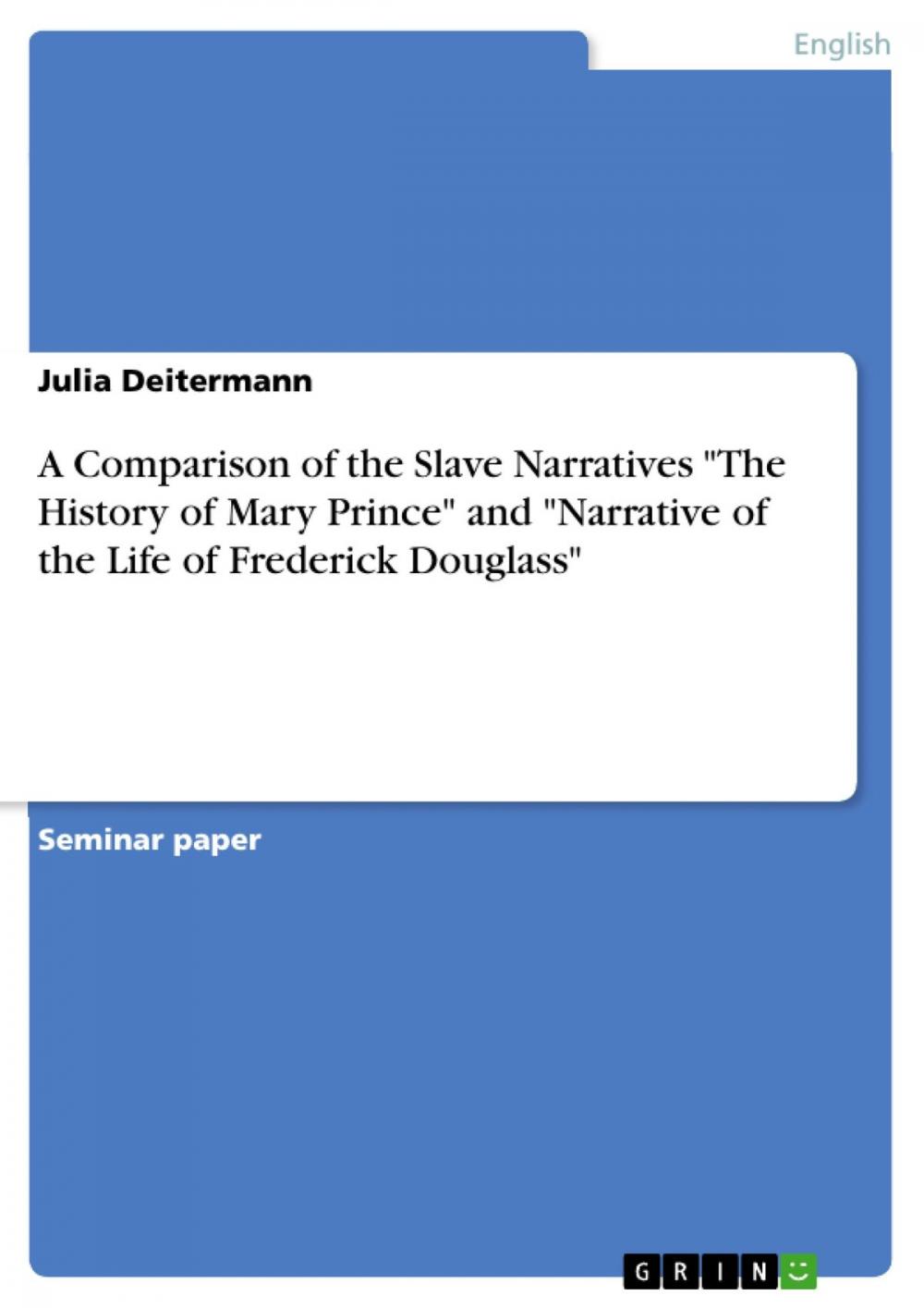 English

Julia Deitermann

A Comparison of the Slave Narratives "The History of Mary Prince" and "Narrative of the Life of Frederick Douglass"

Seminar paper

GRIN